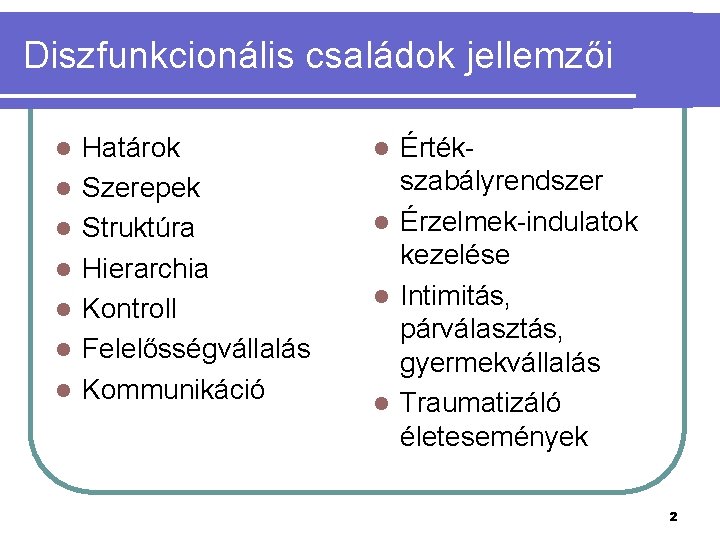 Diszfunkcionális családok jellemzői

• Határok
• Szerepek
• Struktúra
• Hierarchia
• Kontroll
• Felelősségvállalás
• Kommunikáció

• Érték-szabályrendszer
• Érzelmek-indulatok kezelése
• Intimitás, párválasztás, gyermekvállalás
• Traumatizáló életesemények

2